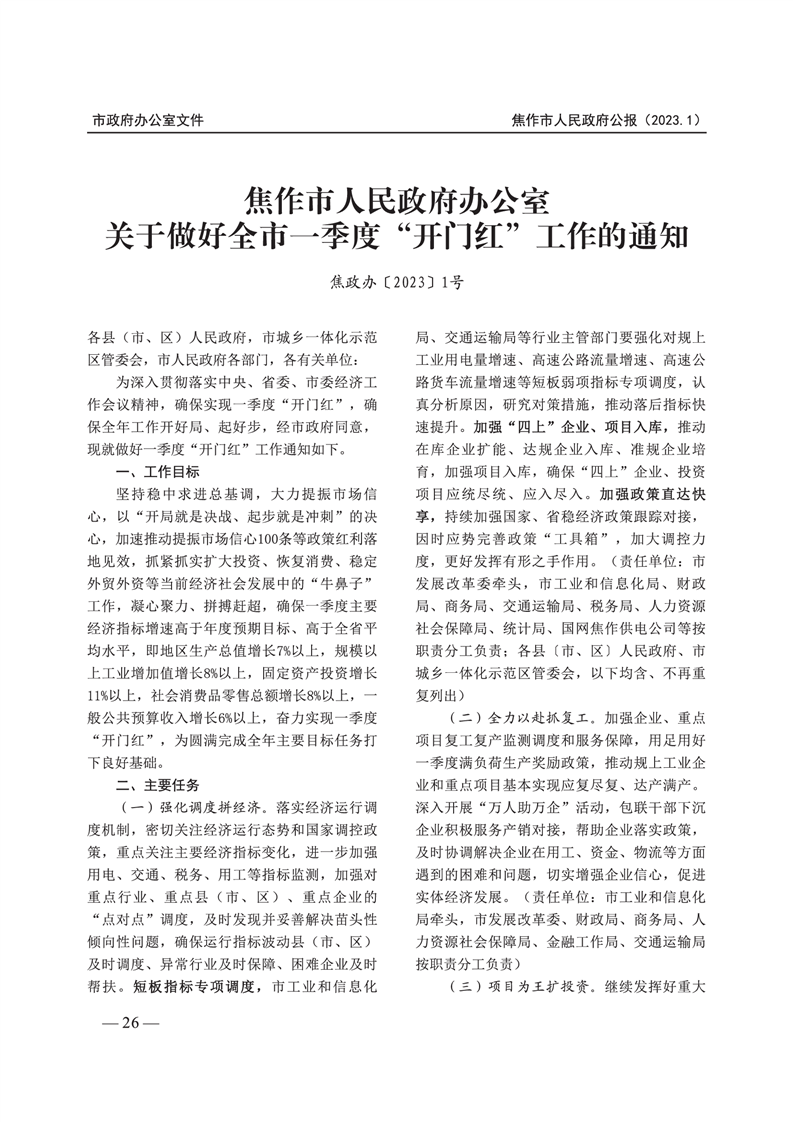 市政府办公室文件

焦作市人民政府公报（2023.1）

焦作市人民政府办公室
关于做好全市一季度“开门红”工作的通知

焦政办〔2023〕1号

各县（市、区）人民政府，市城乡一体化示范区管委会，市人民政府各部门，各有关单位：

为深入贯彻落实中央、省委、市委经济工作会议精神，确保实现一季度“开门红”，确保全年工作开好局、起好步，经市政府同意，现就做好一季度“开门红”工作通知如下。

一、工作目标

坚持稳中求进总基调，大力提振市场信心，以“开局就是决战、起步就是冲刺”的决心，加速推动提振市场信心100条等政策红利落地见效，抓紧抓实扩大投资、恢复消费、稳定外贸外资等当前经济社会发展中的“牛鼻子”工作，凝心聚力、拼搏赶超，确保一季度主要经济指标增速高于年度预期目标、高于全省平均水平，即地区生产总值增长7%以上，规模以上工业增加值增长8%以上，固定资产投资增长11%以上，社会消费品零售总额增长8%以上，一般公共预算收入增长6%以上，奋力实现一季度“开门红”，为圆满完成全年主要目标任务打下良好基础。

二、主要任务

（一）强化调度拼经济。落实经济运行调度机制，密切关注经济运行态势和国家调控政策，重点关注主要经济指标变化，进一步加强用电、交通、税务、用工等指标监测，加强对重点行业、重点县（市、区）、重点企业的“点对点”调度，及时发现并妥善解决苗头性倾向性问题，确保运行指标波动县（市、区）及时调度、异常行业及时保障、困难企业及时帮扶。短板指标专项调度，市工业和信息化局、交通运输局等行业主管部门要强化对规上工业用电量增速、高速公路流量增速、高速公路货车流量增速等短板弱项指标专项调度，认真分析原因，研究对策措施，推动落后指标快速提升。加强“四上”企业、项目入库，推动在库企业扩能、达规企业入库、准规企业培育，加强项目入库，确保“四上”企业、投资项目应统尽统、应入尽入。加强政策直达快享，持续加强国家、省稳经济政策跟踪对接，因时应势完善政策“工具箱”，加大调控力度，更好发挥有形之手作用。（责任单位：市发展改革委牵头，市工业和信息化局、财政局、商务局、交通运输局、税务局、人力资源社会保障局、统计局、国网焦作供电公司等按职责分工负责；各县〔市、区〕人民政府、市城乡一体化示范区管委会，以下均含、不再重复列出）

（二）全力以赴抓复工。加强企业、重点项目复工复产监测调度和服务保障，用足用好一季度满负荷生产奖励政策，推动规上工业企业和重点项目基本实现应复尽复、达产满产。深入开展“万人助万企”活动，包联干部下沉企业积极服务产销对接，帮助企业落实政策，及时协调解决企业在用工、资金、物流等方面遇到的困难和问题，切实增强企业信心，促进实体经济发展。（责任单位：市工业和信息化局牵头，市发展改革委、财政局、商务局、人力资源社会保障局、金融工作局、交通运输局按职责分工负责）

（三）项目为王扩投资。继续发挥好重大

— 26 —